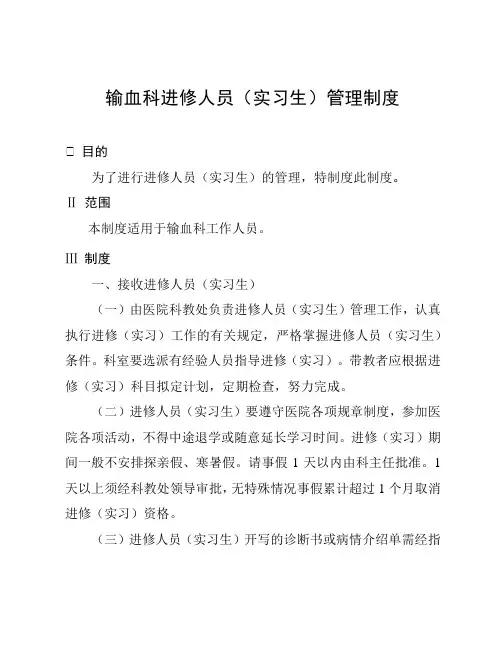 输血科进修人员（实习生）管理制度

□ 目的

为了进行进修人员（实习生）的管理，特制度此制度。

Ⅱ 范围

本制度适用于输血科工作人员。

Ⅲ 制度

一、接收进修人员（实习生）

（一）由医院科教处负责进修人员（实习生）管理工作，认真执行进修（实习）工作的有关规定，严格掌握进修人员（实习生）条件。科室要选派有经验人员指导进修（实习）。带教者应根据进修（实习）科目拟定计划，定期检查，努力完成。

（二）进修人员（实习生）要遵守医院各项规章制度，参加医院各项活动，不得中途退学或随意延长学习时间。进修（实习）期间一般不安排探亲假、寒暑假。请事假 1 天以内由科主任批准。1 天以上须经科教处领导审批，无特殊情况事假累计超过 1 个月取消进修（实习）资格。

（三）进修人员（实习生）开写的诊断书或病情介绍单需经指